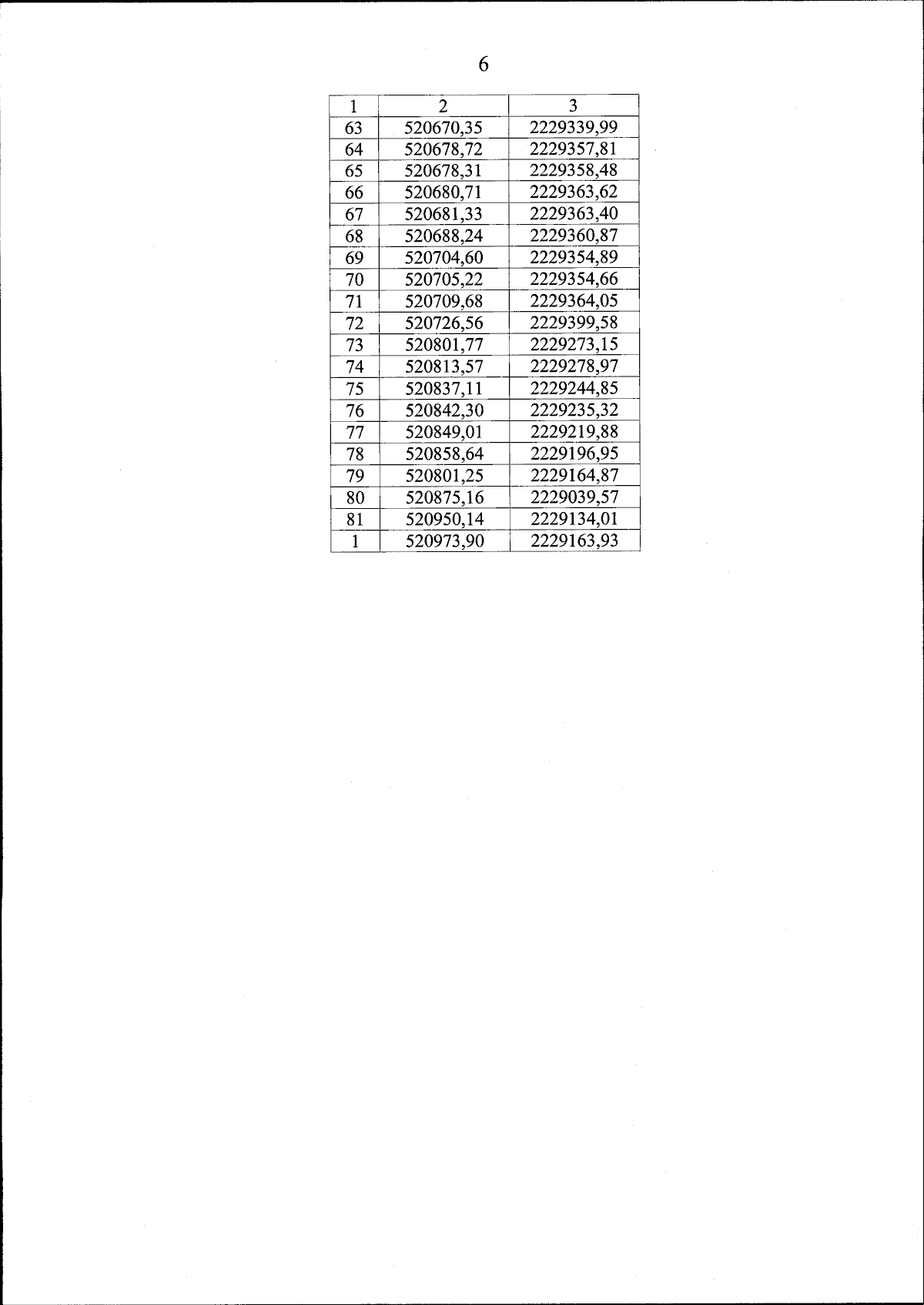 6

| 1 | 2 | 3 |
|---|---|---|
| 63 | 520670,35 | 2229339,99 |
| 64 | 520678,72 | 2229357,81 |
| 65 | 520678,31 | 2229358,48 |
| 66 | 520680,71 | 2229363,62 |
| 67 | 520681,33 | 2229363,40 |
| 68 | 520688,24 | 2229360,87 |
| 69 | 520704,60 | 2229354,89 |
| 70 | 520705,22 | 2229354,66 |
| 71 | 520709,68 | 2229364,05 |
| 72 | 520726,56 | 2229399,58 |
| 73 | 520801,77 | 2229273,15 |
| 74 | 520813,57 | 2229278,97 |
| 75 | 520837,11 | 2229244,85 |
| 76 | 520842,30 | 2229235,32 |
| 77 | 520849,01 | 2229219,88 |
| 78 | 520858,64 | 2229196,95 |
| 79 | 520801,25 | 2229164,87 |
| 80 | 520875,16 | 2229039,57 |
| 81 | 520950,14 | 2229134,01 |
| 1 | 520973,90 | 2229163,93 |